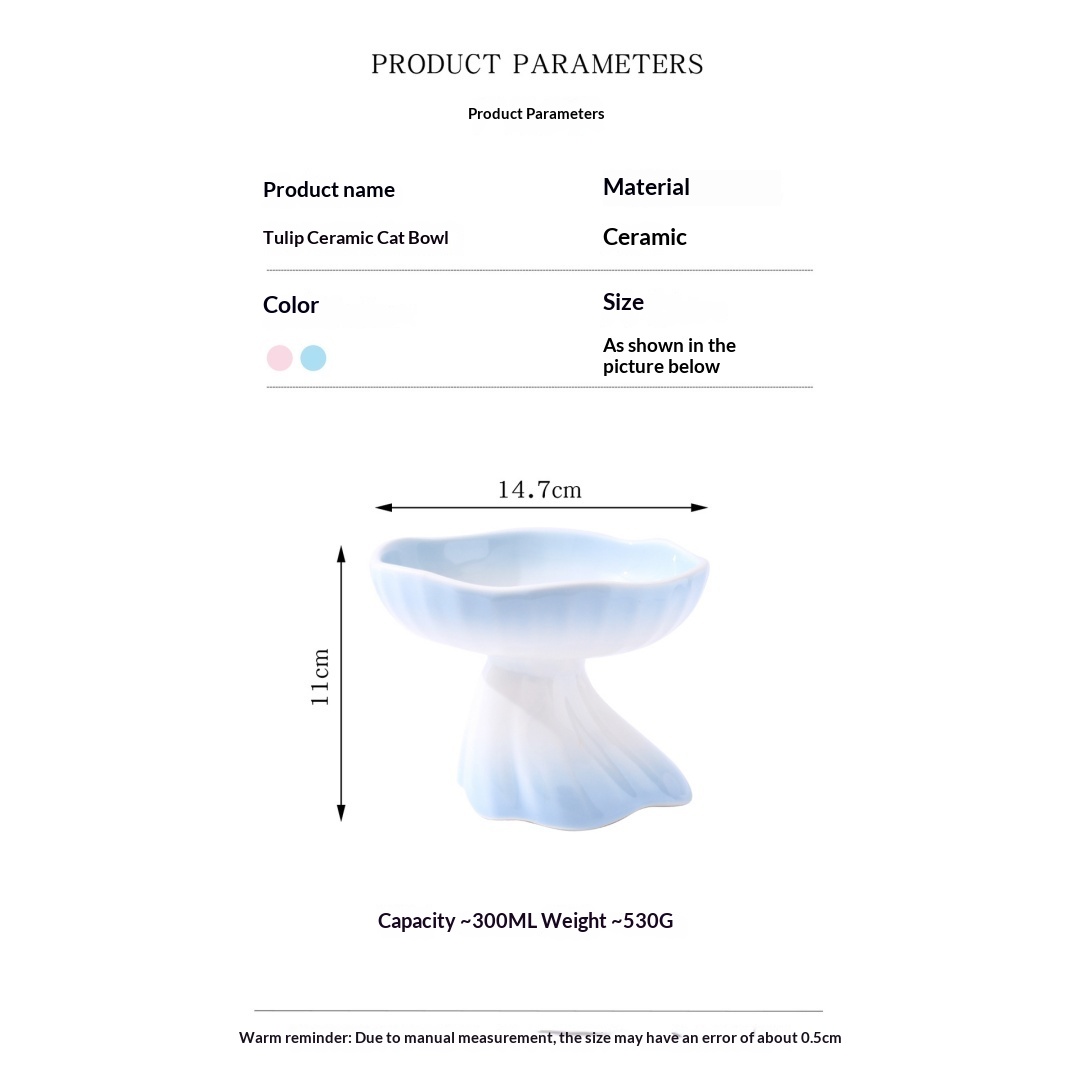 PRODUCT PARAMETERS

Product Parameters

Product name

Tulip Ceramic Cat Bowl

Material

Ceramic

Color

Size

As shown in the picture below

14.7cm

11cm

Capacity ~300ML Weight ~530G

Warm reminder: Due to manual measurement, the size may have an error of about 0.5cm